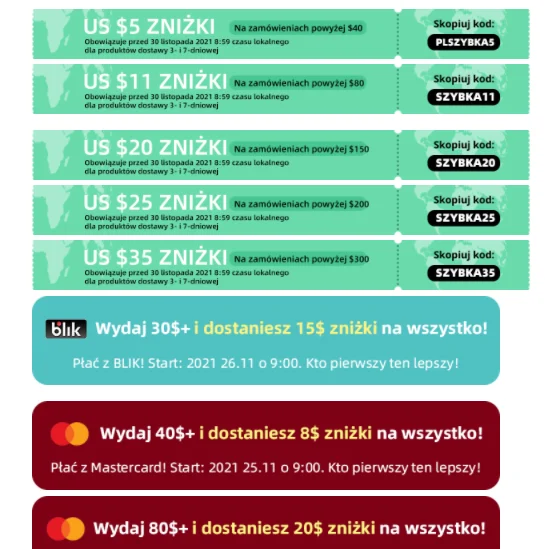 US $5 ZNIŻKI Na zamówieniach powyżej $40
Obowiązuje przed 30 listopada 2021 8:59 czasu lokalnego dla produktów dostawy 3- i 7-dniowej

Skopiuj kod:
PLSZYBKA5

US $11 ZNIŻKI Na zamówieniach powyżej $80
Obowiązuje przed 30 listopada 2021 8:59 czasu lokalnego dla produktów dostawy 3- i 7-dniowej

Skopiuj kod:
SZYBKA11

US $20 ZNIŻKI Na zamówieniach powyżej $150
Obowiązuje przed 30 listopada 2021 8:59 czasu lokalnego dla produktów dostawy 3- i 7-dniowej

Skopiuj kod:
SZYBKA20

US $25 ZNIŻKI Na zamówieniach powyżej $200
Obowiązuje przed 30 listopada 2021 8:59 czasu lokalnego dla produktów dostawy 3- i 7-dniowej

Skopiuj kod:
SZYBKA25

US $35 ZNIŻKI Na zamówieniach powyżej $300
Obowiązuje przed 30 listopada 2021 8:59 czasu lokalnego dla produktów dostawy 3- i 7-dniowej

Skopiuj kod:
SZYBKA35

blik Wydaj 30$+ i dostaniesz 15$ zniżki na wszystko!

Płać z BLIK! Start: 2021 26.11 o 9:00. Kto pierwszy ten lepszy!

Wydaj 40$+ i dostaniesz 8$ zniżki na wszystko!

Płać z Mastercard! Start: 2021 25.11 o 9:00. Kto pierwszy ten lepszy!

Wydaj 80$+ i dostaniesz 20$ zniżki na wszystko!